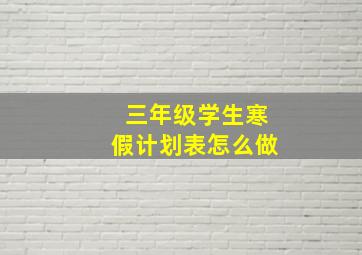 三年级学生寒假计划表怎么做